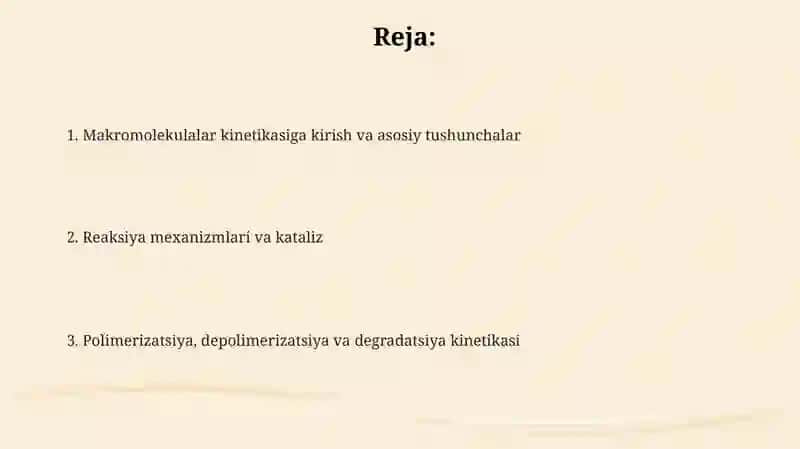 Reja:

1. Makromolekulalar kinetikasiga kirish va asosiy tushunchalar

2. Reaksiya mexanizmlari va kataliz

3. Polimerizatsiya, depolimerizatsiya va degradatsiya kinetikasi